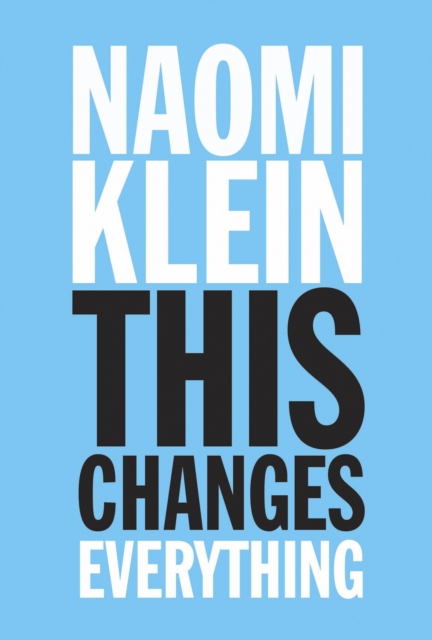 NAOMI
KLEIN
THIS
CHANGES
EVERYTHING